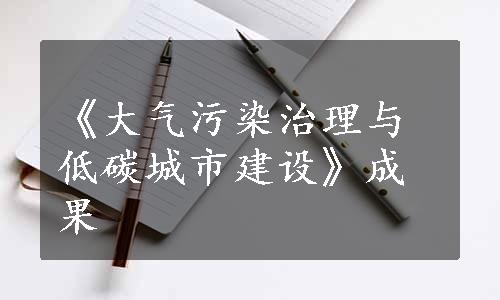 《大气污染治理与低碳城市建设》成果